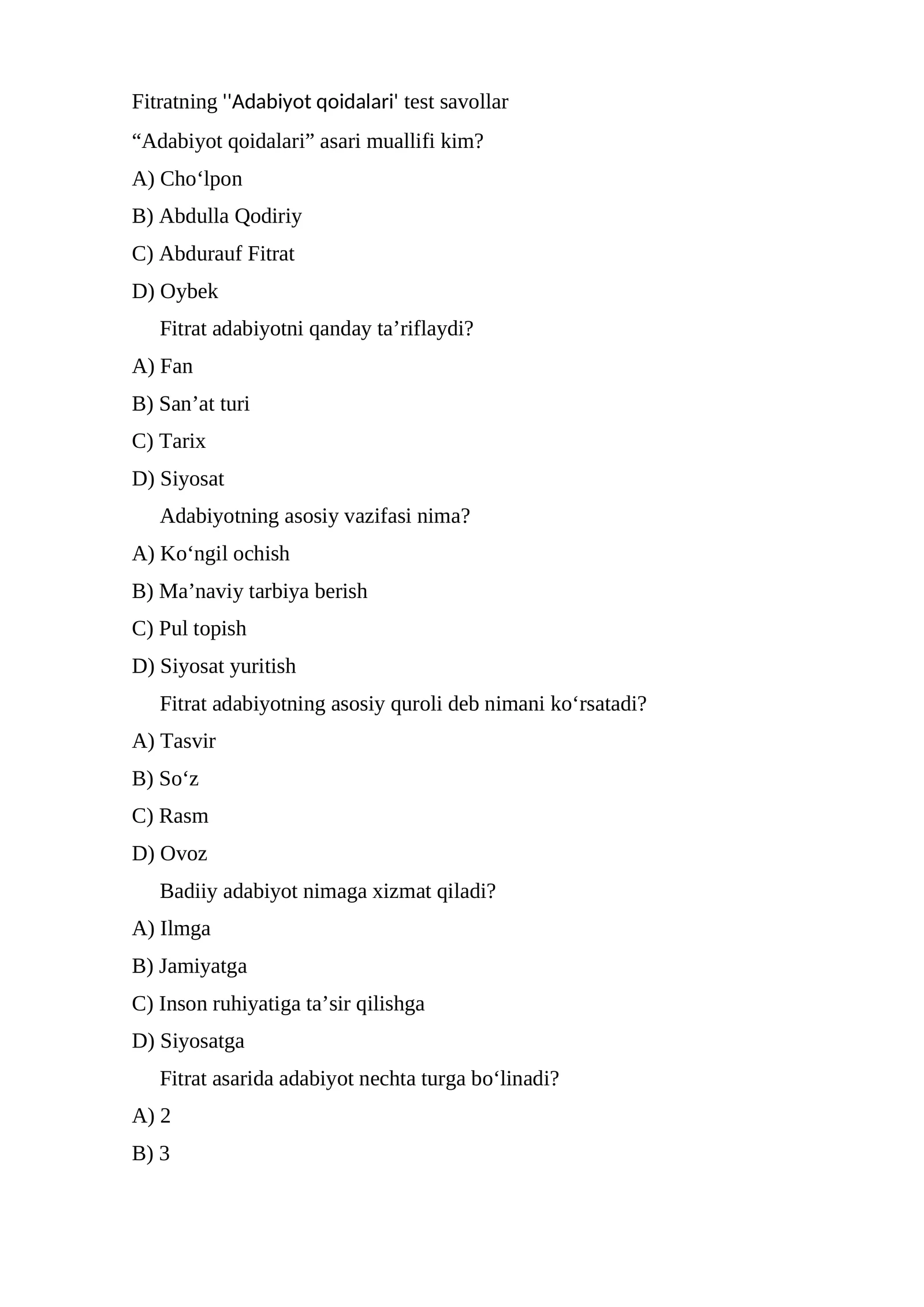 Fitratning ''Adabiyot qoidalari' test savollar

"Adabiyot qoidalari" asari muallifi kim?

A) Cho'lpon

B) Abdulla Qodiriy

C) Abdurauf Fitrat

D) Oybek

Fitrat adabiyotni qanday ta'riflaydi?

A) Fan

B) San'at turi

C) Tarix

D) Siyosat

Adabiyotning asosiy vazifasi nima?

A) Ko'ngil ochish

B) Ma'naviy tarbiya berish

C) Pul topish

D) Siyosat yuritish

Fitrat adabiyotning asosiy quroli deb nimani ko'rsatadi?

A) Tasvir

B) So'z

C) Rasm

D) Ovoz

Badiiy adabiyot nimaga xizmat qiladi?

A) Ilmga

B) Jamiyatga

C) Inson ruhiyatiga ta'sir qilishga

D) Siyosatga

Fitrat asarida adabiyot nechta turga bo'linadi?

A) 2

B) 3